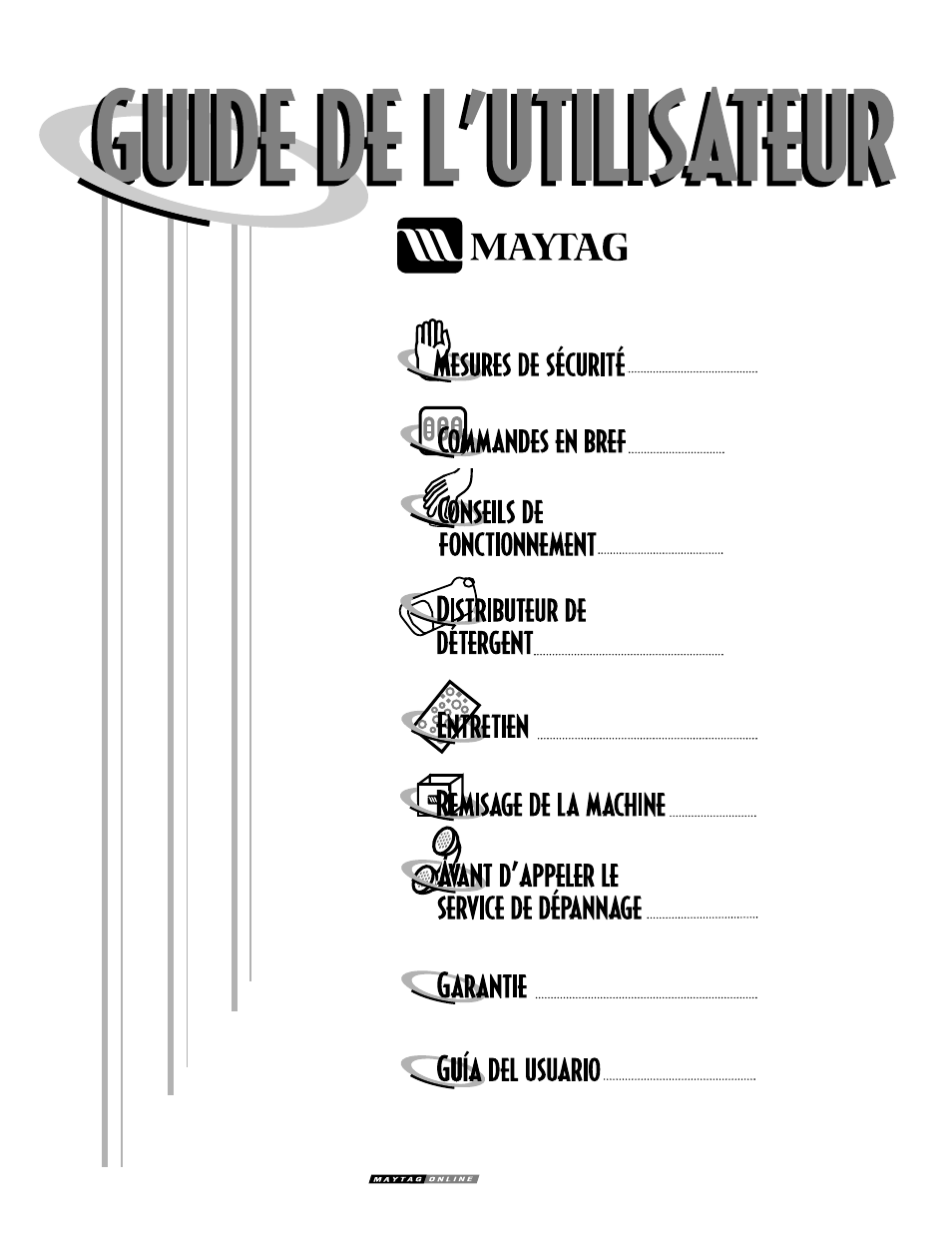 GUIDE DE L'UTILISATEUR

MAYTAG

MESURES DE SÉCURITÉ

COMMANDES EN BREF

CONSEILS DE FONCTIONNEMENT

DISTRIBUTEUR DE DÉTERGENT

ENTRETIEN

REMISAGE DE LA MACHINE

AVANT D'APPELER LE SERVICE DE DÉPANNAGE

GARANTIE

GUÍA DEL USUARIO

MAYTAG ONLINE